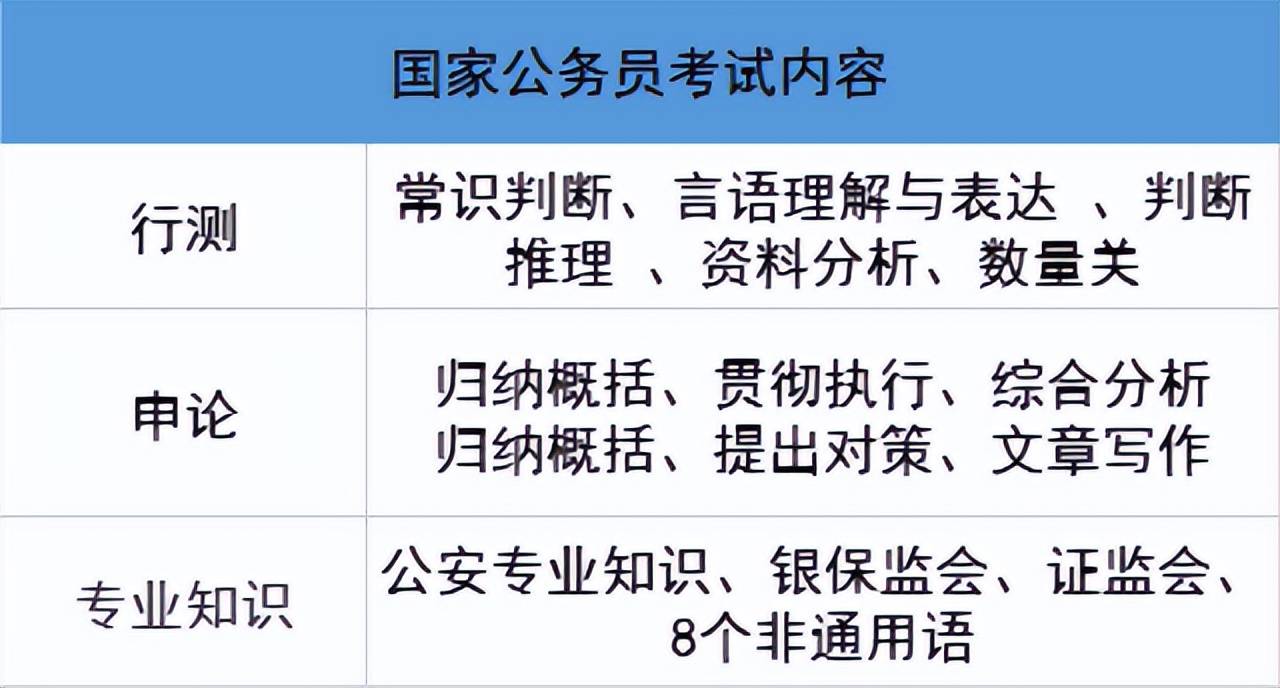 | 国家公务员考试内容 | |
|---|---|
| 行测 | 常识判断、言语理解与表达 、判断推理 、资料分析、数量关 |
| 申论 | 归纳概括、贯彻执行、综合分析 归纳概括、提出对策、文章写作 |
| 专业知识 | 公安专业知识、银保监会、证监会、8个非通用语 |